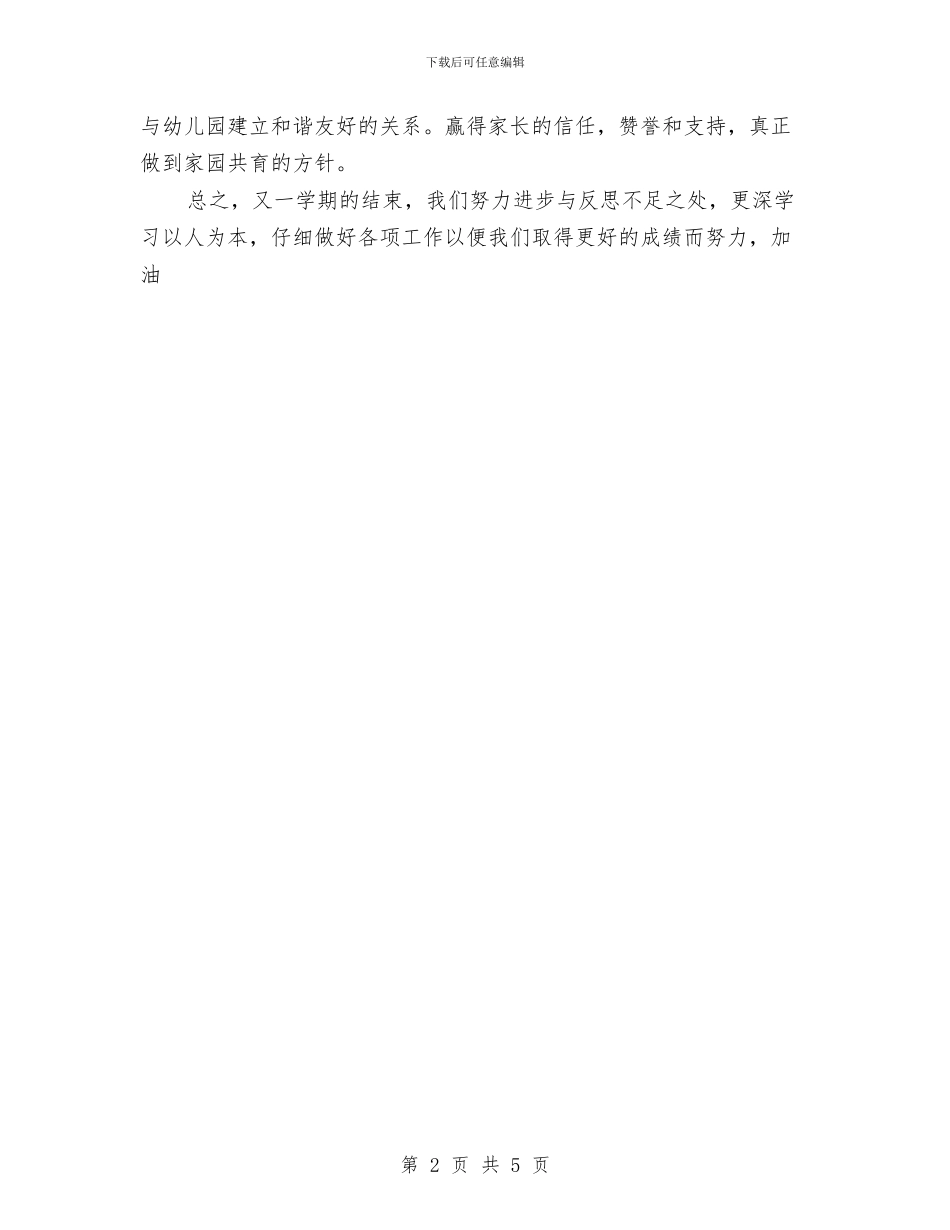 下载后可任意编辑

与幼儿园建立和谐友好的关系。赢得家长的信任，赞誉和支持，真正做到家园共育的方针。

总之，又一学期的结束，我们努力进步与反思不足之处，更深学习以人为本，仔细做好各项工作以便我们取得更好的成绩而努力，加油

第 2 页 共 5 页